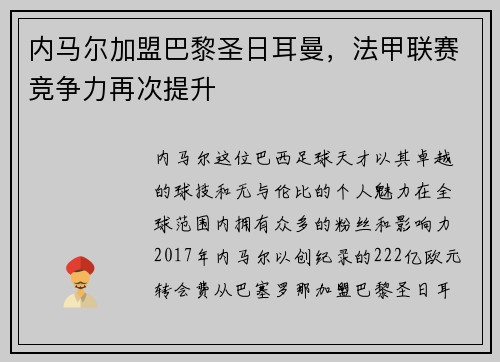 内马尔加盟巴黎圣日耳曼，法甲联赛竞争力再次提升

内马尔这位巴西足球天才以其卓越的球技和无与伦比的个人魅力在全球范围内拥有众多的粉丝和影响力2017年内马尔以创纪录的222亿欧元转会费从巴塞罗那加盟巴黎圣日耳